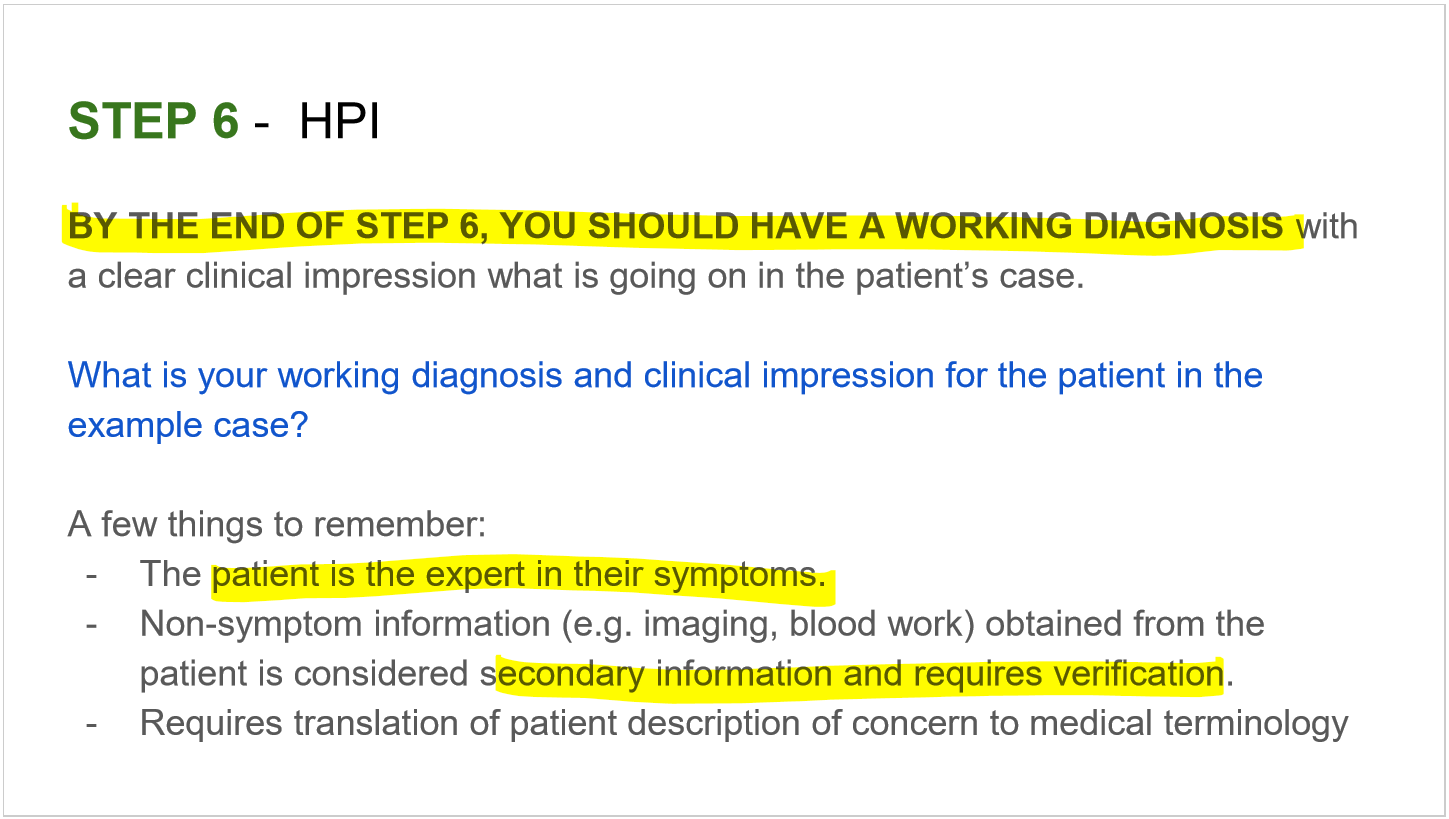 STEP 6 - HPI

BY THE END OF STEP 6, YOU SHOULD HAVE A WORKING DIAGNOSIS with a clear clinical impression what is going on in the patient's case.

What is your working diagnosis and clinical impression for the patient in the example case?

A few things to remember:
- The patient is the expert in their symptoms.
- Non-symptom information (e.g. imaging, blood work) obtained from the patient is considered secondary information and requires verification.
- Requires translation of patient description of concern to medical terminology